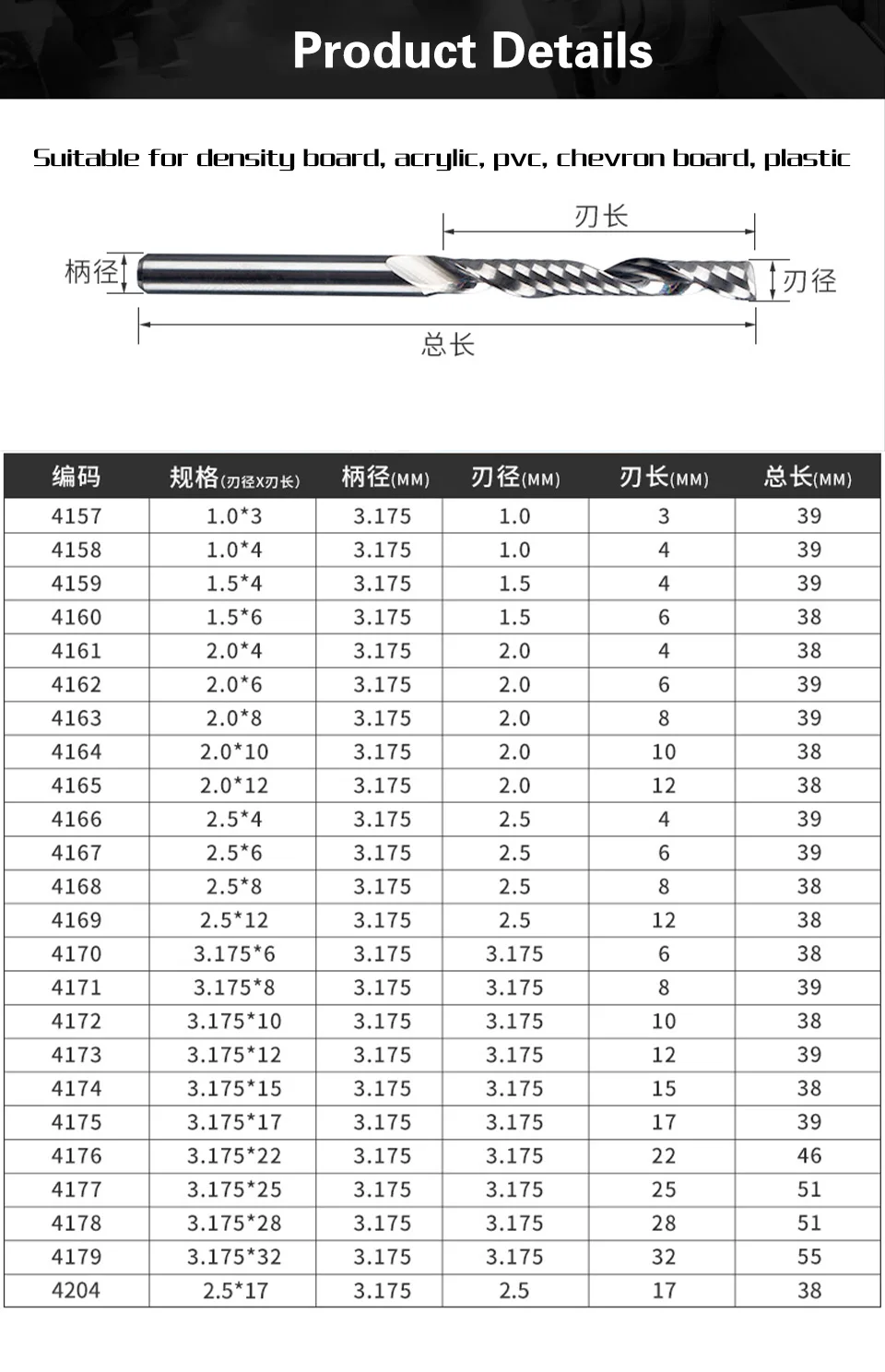 Product Details

Suitable for density board, acrylic, pvc, chevron board, plastic

刃长

柄径

刃径

总长

| 编码 | 规格(刃径X刃长) | 柄径(MM) | 刃径(MM) | 刃长(MM) | 总长(MM) |
|---|---|---|---|---|---|
| 4157 | 1.0*3 | 3.175 | 1.0 | 3 | 39 |
| 4158 | 1.0*4 | 3.175 | 1.0 | 4 | 39 |
| 4159 | 1.5*4 | 3.175 | 1.5 | 4 | 39 |
| 4160 | 1.5*6 | 3.175 | 1.5 | 6 | 38 |
| 4161 | 2.0*4 | 3.175 | 2.0 | 4 | 38 |
| 4162 | 2.0*6 | 3.175 | 2.0 | 6 | 39 |
| 4163 | 2.0*8 | 3.175 | 2.0 | 8 | 39 |
| 4164 | 2.0*10 | 3.175 | 2.0 | 10 | 38 |
| 4165 | 2.0*12 | 3.175 | 2.0 | 12 | 38 |
| 4166 | 2.5*4 | 3.175 | 2.5 | 4 | 39 |
| 4167 | 2.5*6 | 3.175 | 2.5 | 6 | 39 |
| 4168 | 2.5*8 | 3.175 | 2.5 | 8 | 38 |
| 4169 | 2.5*12 | 3.175 | 2.5 | 12 | 38 |
| 4170 | 3.175*6 | 3.175 | 3.175 | 6 | 38 |
| 4171 | 3.175*8 | 3.175 | 3.175 | 8 | 39 |
| 4172 | 3.175*10 | 3.175 | 3.175 | 10 | 38 |
| 4173 | 3.175*12 | 3.175 | 3.175 | 12 | 39 |
| 4174 | 3.175*15 | 3.175 | 3.175 | 15 | 38 |
| 4175 | 3.175*17 | 3.175 | 3.175 | 17 | 39 |
| 4176 | 3.175*22 | 3.175 | 3.175 | 22 | 46 |
| 4177 | 3.175*25 | 3.175 | 3.175 | 25 | 51 |
| 4178 | 3.175*28 | 3.175 | 3.175 | 28 | 51 |
| 4179 | 3.175*32 | 3.175 | 3.175 | 32 | 55 |
| 4204 | 2.5*17 | 3.175 | 2.5 | 17 | 38 |